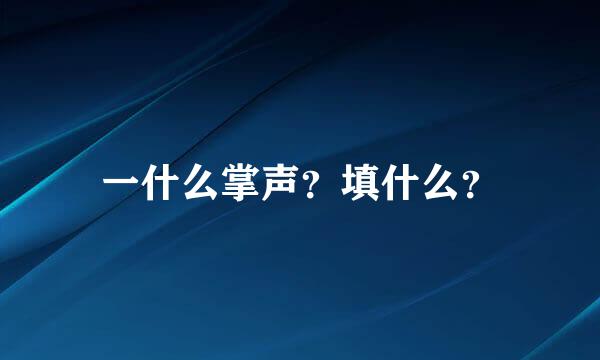 一什么掌声？填什么？